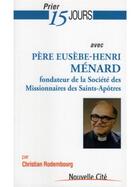 Prier 15 JOURS

avec

PÈRE EUSÈBE-HENRI MÉNARD

fondateur de la Société des Missionnaires des Saints-Apôtres

par Christian Rodembourg

Nouvelle Cité